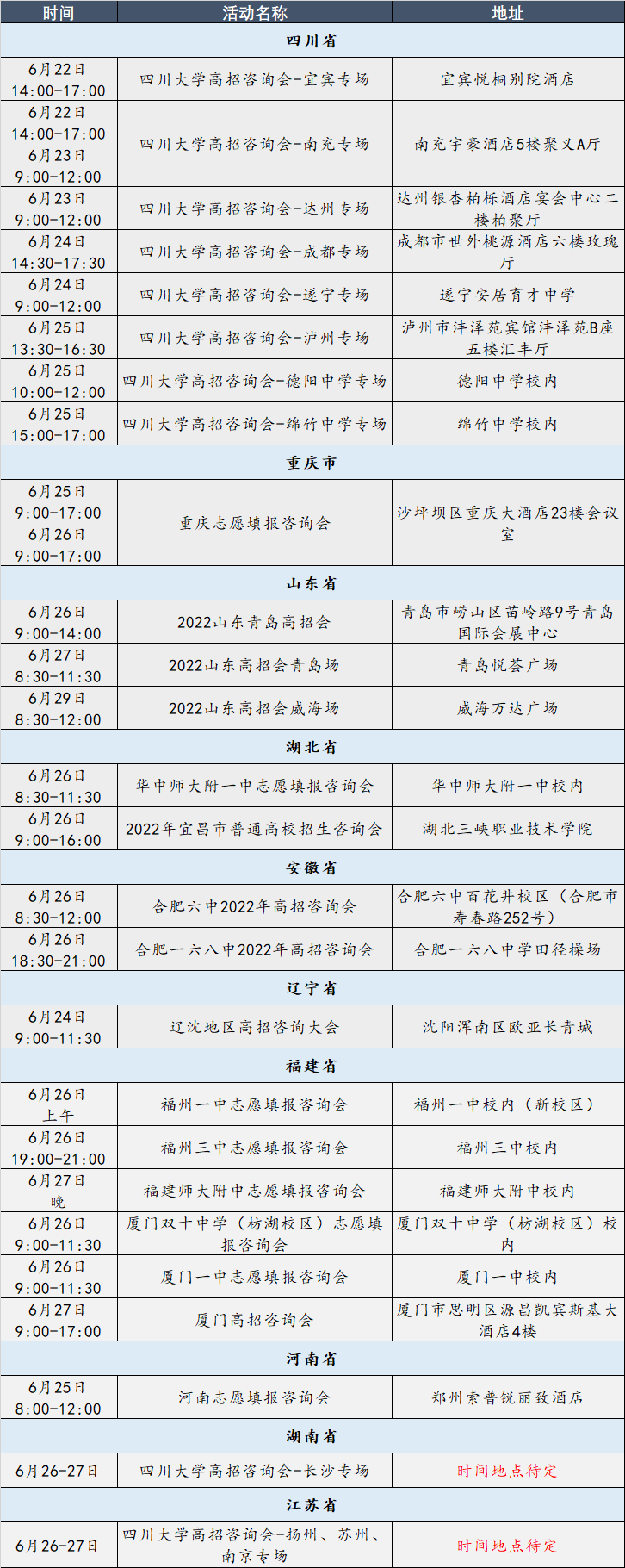 | 时间 | 活动名称 | 地址 |
|---|---|---|
| 四川省 | | |
| 6月22日 14:00-17:00 | 四川大学高招咨询会-宜宾专场 | 宜宾悦桐别院酒店 |
| 6月22日 14:00-17:00 6月23日 9:00-12:00 | 四川大学高招咨询会-南充专场 | 南充宇豪酒店5楼聚义A厅 |
| 6月23日 9:00-12:00 | 四川大学高招咨询会-达州专场 | 达州银杏柏栎酒店宴会中心二楼柏聚厅 |
| 6月24日 14:30-17:30 | 四川大学高招咨询会-成都专场 | 成都市世外桃源酒店六楼玫瑰厅 |
| 6月24日 9:00-12:00 | 四川大学高招咨询会-遂宁专场 | 遂宁安居育才中学 |
| 6月25日 13:30-16:30 | 四川大学高招咨询会-泸州专场 | 泸州市沣泽苑宾馆沣泽苑B座五楼汇丰厅 |
| 6月25日 10:00-12:00 | 四川大学高招咨询会-德阳中学专场 | 德阳中学校内 |
| 6月25日 15:00-17:00 | 四川大学高招咨询会-绵竹中学专场 | 绵竹中学校内 |
| 重庆市 | | |
| 6月25日 9:00-17:00 6月26日 9:00-17:00 | 重庆志愿填报咨询会 | 沙坪坝区重庆大酒店23楼会议室 |
| 山东省 | | |
| 6月26日 9:00-14:00 | 2022山东青岛高招会 | 青岛市崂山区苗岭路9号青岛国际会展中心 |
| 6月27日 8:30-11:30 | 2022山东高招会青岛场 | 青岛悦荟广场 |
| 6月29日 8:30-12:00 | 2022山东高招会威海场 | 威海万达广场 |
| 湖北省 | | |
| 6月26日 8:30-11:30 | 华中师大附一中志愿填报咨询会 | 华中师大附一中校内 |
| 6月26日 9:00-16:00 | 2022年宜昌市普通高校招生咨询会 | 湖北三峡职业技术学院 |
| 安徽省 | | |
| 6月26日 8:30-12:00 | 合肥六中2022年高招咨询会 | 合肥六中百花井校区（合肥市寿春路252号） |
| 6月26日 18:30-21:00 | 合肥一六八中2022年高招咨询会 | 合肥一六八中学田径操场 |
| 辽宁省 | | |
| 6月24日 9:00-11:30 | 辽沈地区高招咨询大会 | 沈阳浑南区欧亚长青城 |
| 福建省 | | |
| 6月26日 上午 | 福州一中志愿填报咨询会 | 福州一中校内（新校区） |
| 6月26日 19:00-21:00 | 福州三中志愿填报咨询会 | 福州三中校内 |
| 6月27日 晚 | 福建师大附中志愿填报咨询会 | 福建师大附中校内 |
| 6月26日 9:00-11:30 | 厦门双十中学（枋湖校区）志愿填报咨询会 | 厦门双十中学（枋湖校区）校内 |
| 6月26日 9:00-11:30 | 厦门一中志愿填报咨询会 | 厦门一中校内 |
| 6月27日 9:00-17:00 | 厦门高招咨询会 | 厦门市思明区源昌凯宾斯基大酒店4楼 |
| 河南省 | | |
| 6月25日 8:00-12:00 | 河南志愿填报咨询会 | 郑州索普锐丽致酒店 |
| 湖南省 | | |
| 6月26-27日 | 四川大学高招咨询会-长沙专场 | 时间地点待定 |
| 江苏省 | | |
| 6月26-27日 | 四川大学高招咨询会-扬州、苏州、南京专场 | 时间地点待定 |